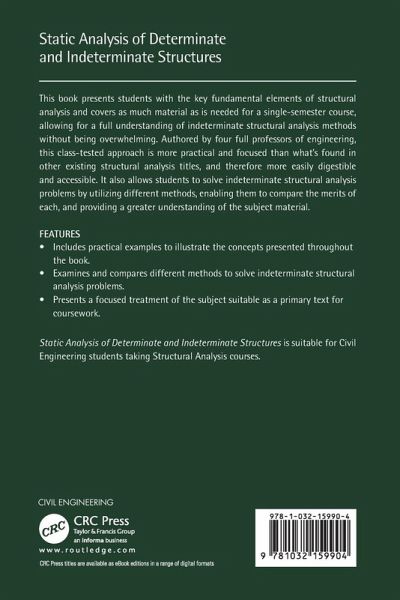 Static Analysis of Determinate and Indeterminate Structures

This book presents students with the key fundamental elements of structural analysis and covers as much material as is needed for a single-semester course, allowing for a full understanding of indeterminate structural analysis methods without being overwhelming. Authored by four full professors of engineering, this class-tested approach is more practical and focused than what's found in other existing structural analysis titles, and therefore more easily digestible and accessible. It also allows students to solve indeterminate structural analysis problems by utilizing different methods, enabling them to compare the merits of each, and providing a greater understanding of the subject material.

FEATURES
• Includes practical examples to illustrate the concepts presented throughout the book.
• Examines and compares different methods to solve indeterminate structural analysis problems.
• Presents a focused treatment of the subject suitable as a primary text for coursework.

Static Analysis of Determinate and Indeterminate Structures is suitable for Civil Engineering students taking Structural Analysis courses.

CIVIL ENGINEERING

CRC
CRC Press
Taylor & Francis Group
an informa business
www.routledge.com

CRC Press titles are available as eBook editions in a range of digital formats

978-1-032-15990-4

9 781032 159904